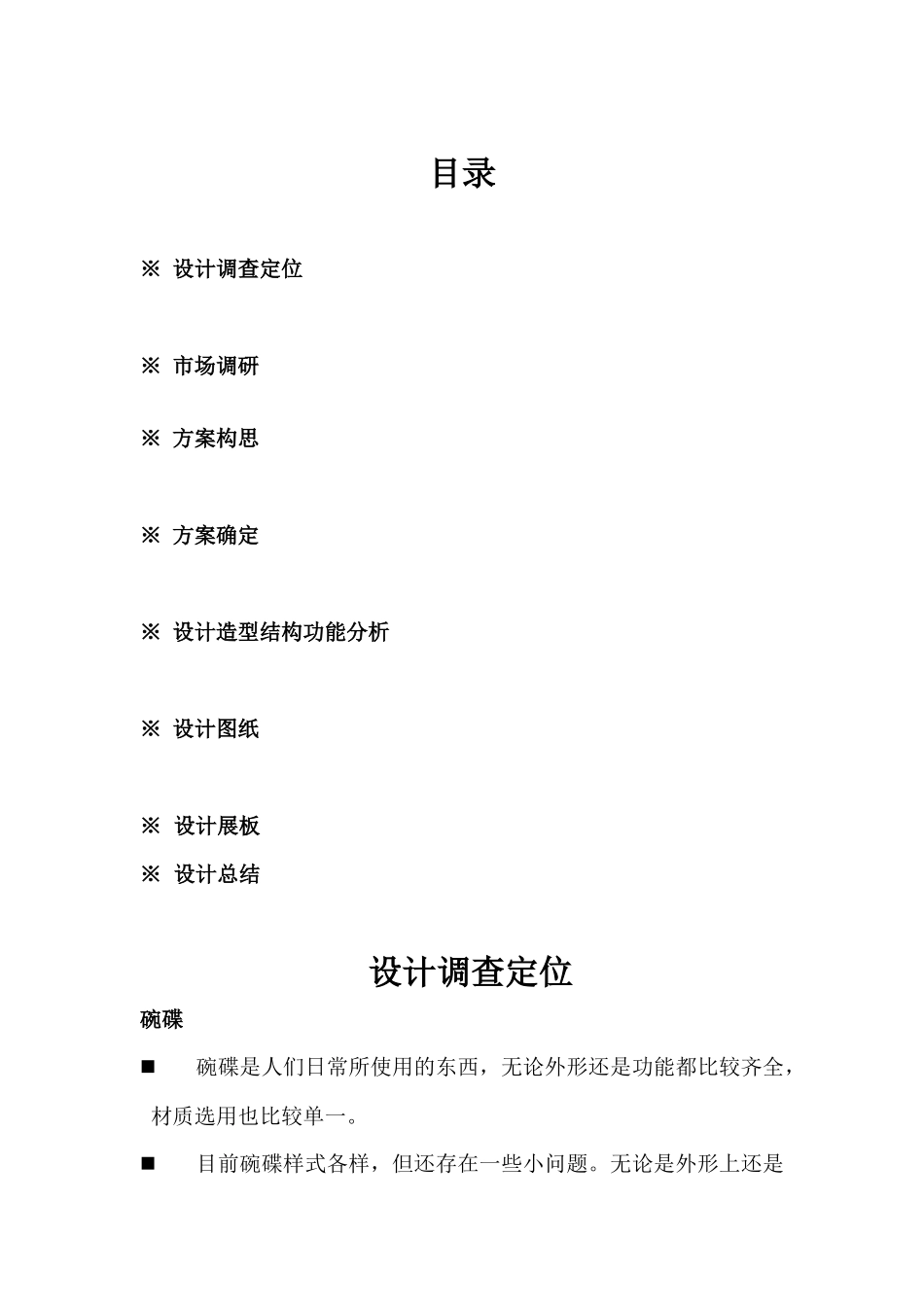 目录

※ 设计调查定位

※ 市场调研

※ 方案构思

※ 方案确定

※ 设计造型结构功能分析

※ 设计图纸

※ 设计展板

※ 设计总结

设计调查定位

碗碟

■ 碗碟是人们日常所使用的东西，无论外形还是功能都比较齐全，材质选用也比较单一。

■ 目前碗碟样式各样，但还存在一些小问题。无论是外形上还是